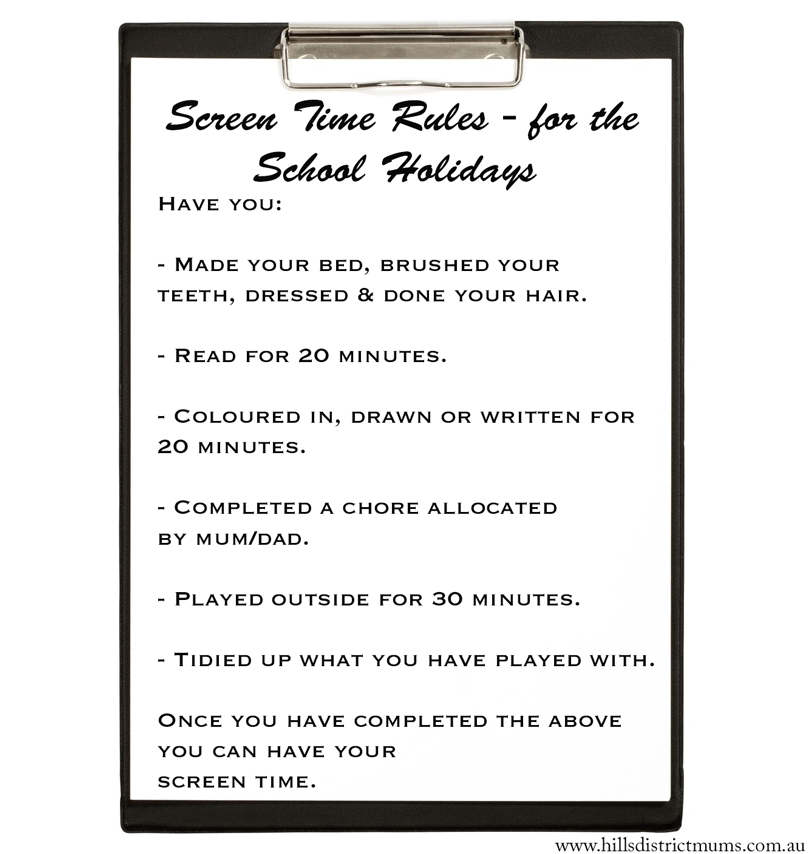 Screen Time Rules - for the School Holidays

Have you:

- Made your bed, brushed your teeth, dressed & done your hair.

- Read for 20 minutes.

- Coloured in, drawn or written for 20 minutes.

- Completed a chore allocated by mum/dad.

- Played outside for 30 minutes.

- Tidied up what you have played with.

Once you have completed the above you can have your screen time.

www.hillsdistrictmums.com.au